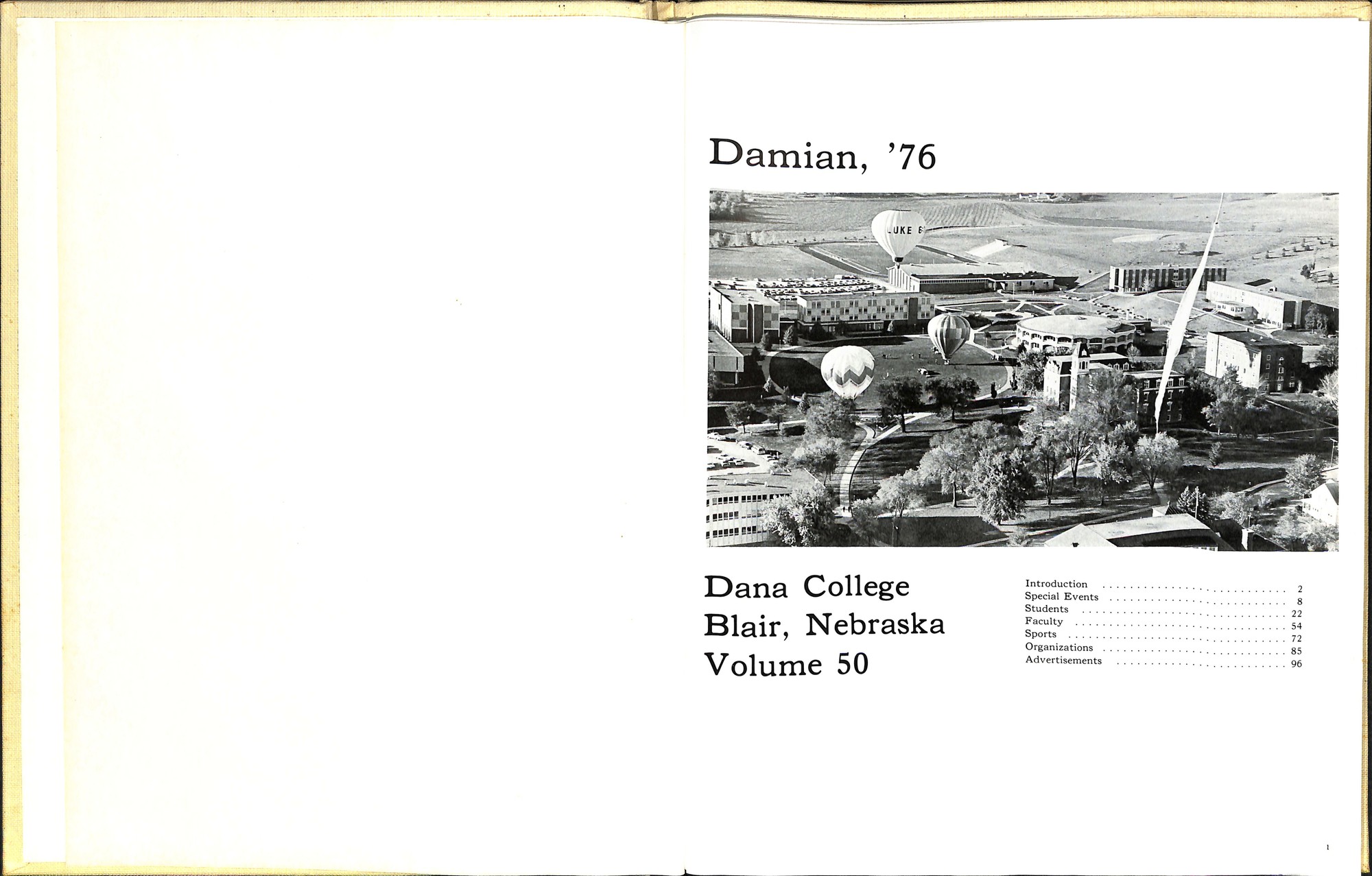 Damian, '76

Dana College
Blair, Nebraska
Volume 50

Introduction 2
Special Events 8
Students 22
Faculty 54
Sports 72
Organizations 85
Advertisements 96

1